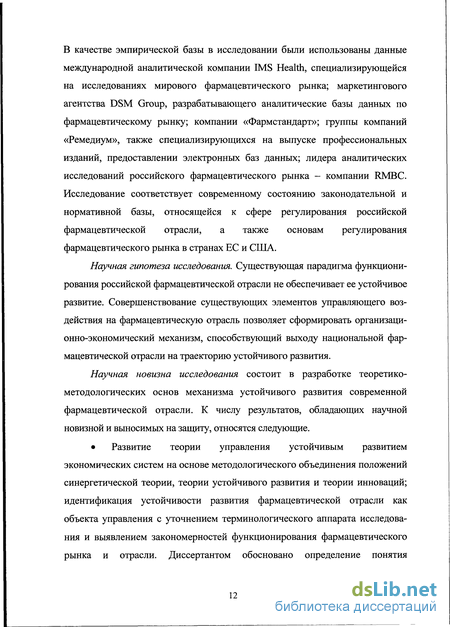 В качестве эмпирической базы в исследовании были использованы данные международной аналитической компании IMS Health, специализирующейся на исследованиях мирового фармацевтического рынка; маркетингового агентства DSM Group, разрабатывающего аналитические базы данных по фармацевтическому рынку; компании «Фармстандарт»; группы компаний «Ремедиум», также специализирующихся на выпуске профессиональных изданий, предоставлении электронных баз данных; лидера аналитических исследований российского фармацевтического рынка – компании RMBC. Исследование соответствует современному состоянию законодательной и нормативной базы, относящейся к сфере регулирования российской фармацевтической отрасли, а также основам регулирования фармацевтического рынка в странах ЕС и США.

Научная гипотеза исследования. Существующая парадигма функционирования российской фармацевтической отрасли не обеспечивает ее устойчивое развитие. Совершенствование существующих элементов управляющего воздействия на фармацевтическую отрасль позволяет сформировать организационно-экономический механизм, способствующий выходу национальной фармацевтической отрасли на траекторию устойчивого развития.

Научная новизна исследования состоит в разработке теоретико-методологических основ механизма устойчивого развития современной фармацевтической отрасли. К числу результатов, обладающих научной новизной и выносимых на защиту, относятся следующие.

• Развитие теории управления устойчивым развитием экономических систем на основе методологического объединения положений синергетической теории, теории устойчивого развития и теории инноваций; идентификация устойчивости развития фармацевтической отрасли как объекта управления с уточнением терминологического аппарата исследования и выявлением закономерностей функционирования фармацевтического рынка и отрасли. Диссертантом обосновано определение понятия

12

dsLib.net
библиотека диссертаций